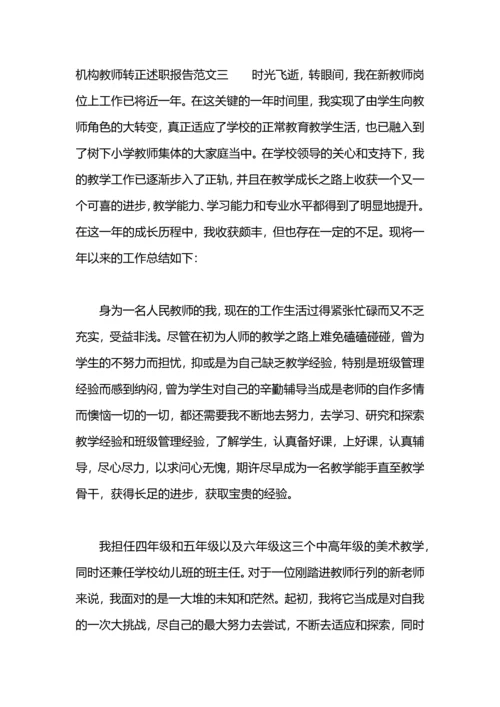 机构教师转正述职报告范文三　　时光飞逝，转眼间，我在新教师岗位上工作已将近一年。在这关键的一年时间里，我实现了由学生向教师角色的大转变，真正适应了学校的正常教育教学生活，也已融入到了树下小学教师集体的大家庭当中。在学校领导的关心和支持下，我的教学工作已逐渐步入了正轨，并且在教学成长之路上收获一个又一个可喜的进步，教学能力、学习能力和专业水平都得到了明显地提升。在这一年的成长历程中，我收获颇丰，但也存在一定的不足。现将一年以来的工作总结如下：

身为一名人民教师的我，现在的工作生活过得紧张忙碌而又不乏充实，受益非浅。尽管在初为人师的教学之路上难免磕磕碰碰，曾为学生的不努力而担忧，抑或是为自己缺乏教学经验，特别是班级管理经验而感到纳闷，曾为学生对自己的辛勤辅导当成是老师的自作多情而懊恼一切的一切，都还需要我不断地去努力，去学习、研究和探索教学经验和班级管理经验，了解学生，认真备好课，上好课，认真辅导，尽心尽力，以求问心无愧，期许尽早成为一名教学能手直至教学骨干，获得长足的进步，获取宝贵的经验。

我担任四年级和五年级以及六年级这三个中高年级的美术教学，同时还兼任学校幼儿班的班主任。对于一位刚踏进教师行列的新老师来说，我面对的是一大堆的未知和茫然。起初，我将它当成是对自我的一次大挑战，尽自己的最大努力去尝试，不断去适应和探索，同时